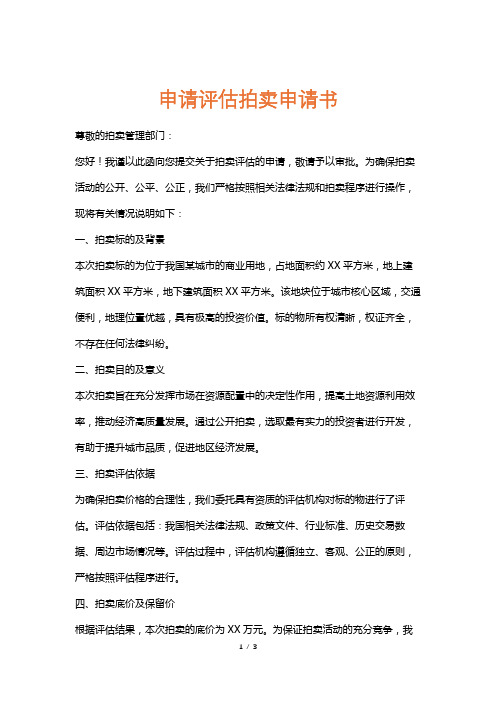 申请评估拍卖申请书

尊敬的拍卖管理部门：

您好！我谨以此函向您提交关于拍卖评估的申请，敬请予以审批。为确保拍卖活动的公开、公平、公正，我们严格按照相关法律法规和拍卖程序进行操作，现将有关情况说明如下：

一、拍卖标的及背景

本次拍卖标的为位于我国某城市的商业用地，占地面积约 XX 平方米，地上建筑面积 XX 平方米，地下建筑面积 XX 平方米。该地块位于城市核心区域，交通便利，地理位置优越，具有极高的投资价值。标的物所有权清晰，权证齐全，不存在任何法律纠纷。

二、拍卖目的及意义

本次拍卖旨在充分发挥市场在资源配置中的决定性作用，提高土地资源利用效率，推动经济高质量发展。通过公开拍卖，选取最有实力的投资者进行开发，有助于提升城市品质，促进地区经济发展。

三、拍卖评估依据

为确保拍卖价格的合理性，我们委托具有资质的评估机构对标的物进行了评估。评估依据包括：我国相关法律法规、政策文件、行业标准、历史交易数据、周边市场情况等。评估过程中，评估机构遵循独立、客观、公正的原则，严格按照评估程序进行。

四、拍卖底价及保留价

根据评估结果，本次拍卖的底价为 XX 万元。为保证拍卖活动的充分竞争，我

1 / 3